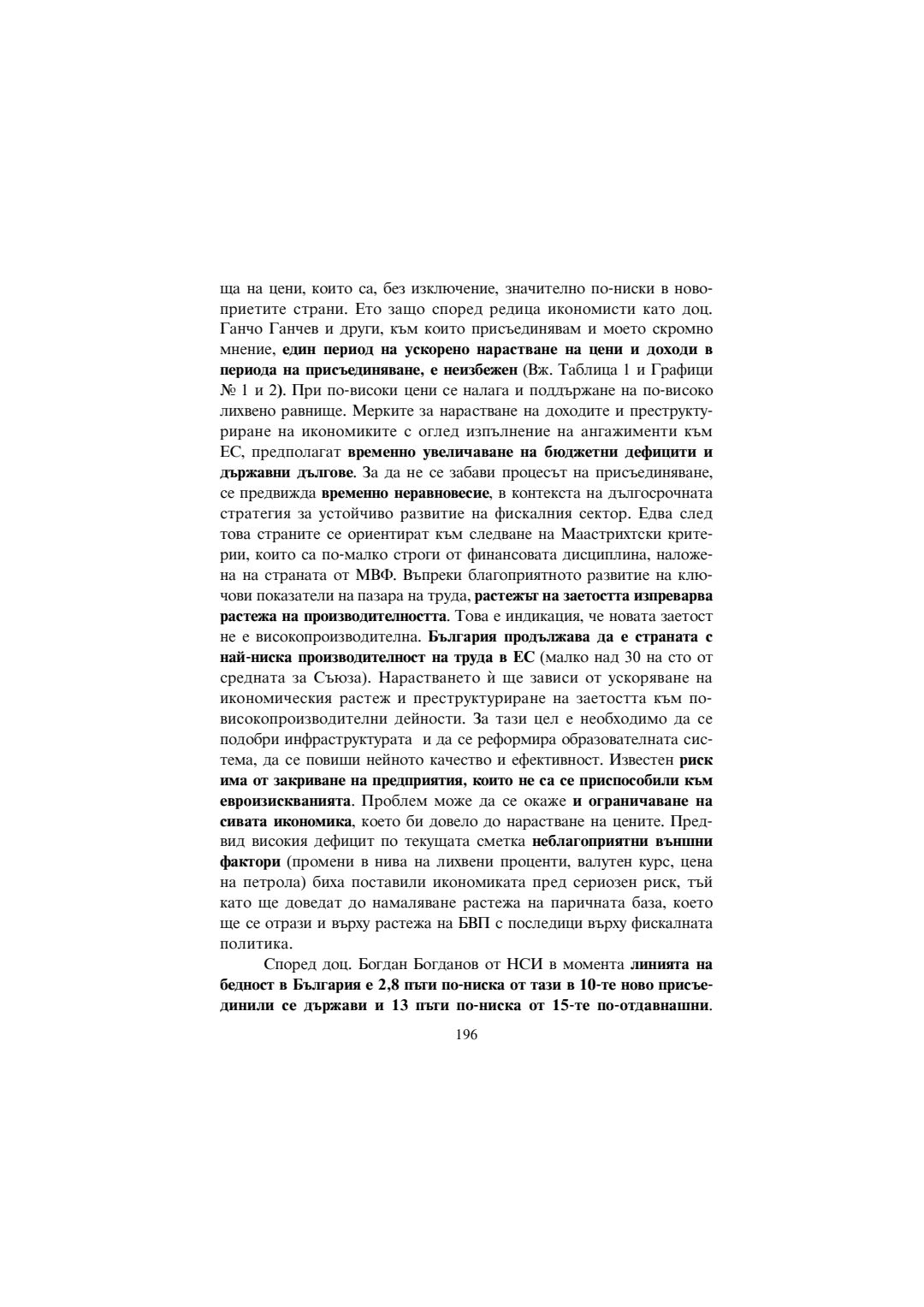 ща на цени, които са, без изключение, значително по-ниски в новоприетите страни. Ето защо според редица икономисти като доц. Ганчо Ганчев и други, към които присъединявам и моето скромно мнение, един период на ускорено нарастване на цени и доходи в периода на присъединяване, е неизбежен (Вж. Таблица 1 и Графици № 1 и 2). При по-високи цени се налага и поддържане на по-високо лихвено равнище. Мерките за нарастване на доходите и преструктуриране на икономиките с оглед изпълнение на ангажименти към ЕС, предполагат временно увеличаване на бюджетни дефицити и държавни дългове. За да не се забави процесът на присъединяване, се предвижда временно неравновесие, в контекста на дългосрочната стратегия за устойчиво развитие на фискалния сектор. Едва след това страните се ориентират към следване на Маастрихтски критерии, които са по-малко строги от финансовата дисциплина, наложена на страната от МВФ. Въпреки благоприятното развитие на ключови показатели на пазара на труда, растежът на заетостта изпреварва растежа на производителността. Това е индикация, че новата заетост не е високопроизводителна. България продължава да е страната с най-ниска производителност на труда в ЕС (малко над 30 на сто от средната за Съюза). Нарастването ѝ ще зависи от ускоряване на икономическия растеж и преструктуриране на заетостта към по-високопроизводителни дейности. За тази цел е необходимо да се подобри инфраструктурата и да се реформира образователната система, да се повиши нейното качество и ефективност. Известен риск има от закриване на предприятия, които не са се приспособили към евроизискванията. Проблем може да се окаже и ограничаване на сивата икономика, което би довело до нарастване на цените. Предвид високия дефицит по текущата сметка неблагоприятни външни фактори (промени в нива на лихвени проценти, валутен курс, цена на петрола) биха поставили икономиката пред сериозен риск, тъй като ще доведат до намаляване растежа на паричната база, което ще се отрази и върху растежа на БВП с последици върху фискалната политика.

Според доц. Богдан Богданов от НСИ в момента линията на бедност в България е 2,8 пъти по-ниска от тази в 10-те ново присъединили се държави и 13 пъти по-ниска от 15-те по-отдавнашни.

196